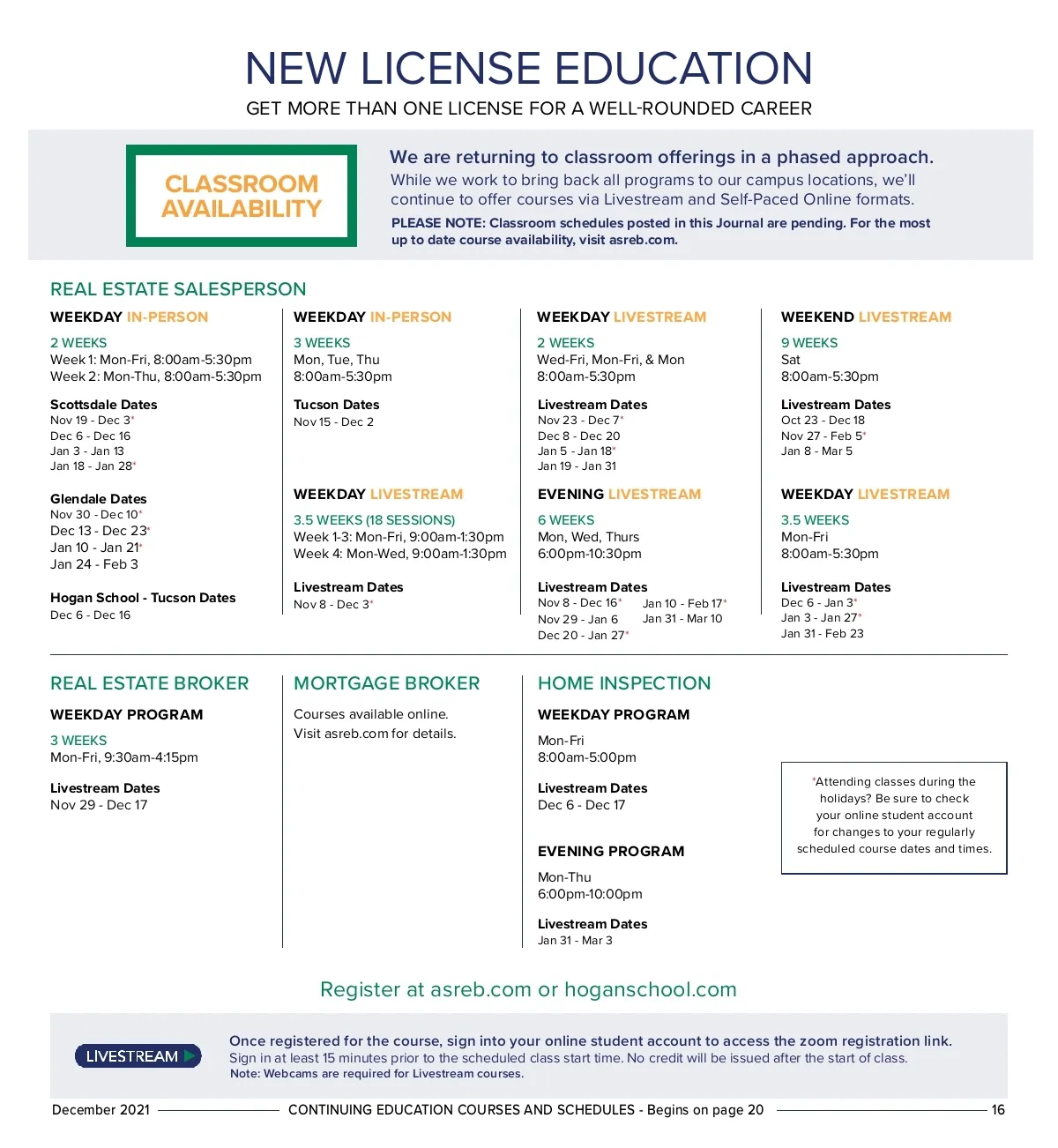 NEW LICENSE EDUCATION

GET MORE THAN ONE LICENSE FOR A WELL-ROUNDED CAREER

CLASSROOM AVAILABILITY

We are returning to classroom offerings in a phased approach.
While we work to bring back all programs to our campus locations, we'll continue to offer courses via Livestream and Self-Paced Online formats.
PLEASE NOTE: Classroom schedules posted in this Journal are pending. For the most up to date course availability, visit asreb.com.

REAL ESTATE SALESPERSON

WEEKDAY IN-PERSON

2 WEEKS
Week 1: Mon-Fri, 8:00am-5:30pm
Week 2: Mon-Thu, 8:00am-5:30pm

Scottsdale Dates
Nov 19 - Dec 3*
Dec 6 - Dec 16
Jan 3 - Jan 13
Jan 18 - Jan 28*

Glendale Dates
Nov 30 - Dec 10*
Dec 13 - Dec 23*
Jan 10 - Jan 21*
Jan 24 - Feb 3

Hogan School - Tucson Dates
Dec 6 - Dec 16

WEEKDAY IN-PERSON

3 WEEKS
Mon, Tue, Thu
8:00am-5:30pm

Tucson Dates
Nov 15 - Dec 2

WEEKDAY LIVESTREAM

3.5 WEEKS (18 SESSIONS)
Week 1-3: Mon-Fri, 9:00am-1:30pm
Week 4: Mon-Wed, 9:00am-1:30pm

Livestream Dates
Nov 8 - Dec 3*

WEEKDAY LIVESTREAM

2 WEEKS
Wed-Fri, Mon-Fri, & Mon
8:00am-5:30pm

Livestream Dates
Nov 23 - Dec 7*
Dec 8 - Dec 20
Jan 5 - Jan 18*
Jan 19 - Jan 31

EVENING LIVESTREAM

6 WEEKS
Mon, Wed, Thurs
6:00pm-10:30pm

Livestream Dates
Nov 8 - Dec 16*
Nov 29 - Jan 6
Dec 20 - Jan 27*
Jan 10 - Feb 17*
Jan 31 - Mar 10

WEEKEND LIVESTREAM

9 WEEKS
Sat
8:00am-5:30pm

Livestream Dates
Oct 23 - Dec 18
Nov 27 - Feb 5*
Jan 8 - Mar 5

WEEKDAY LIVESTREAM

3.5 WEEKS
Mon-Fri
8:00am-5:30pm

Livestream Dates
Dec 6 - Jan 3*
Jan 3 - Jan 27*
Jan 31 - Feb 23

REAL ESTATE BROKER

WEEKDAY PROGRAM

3 WEEKS
Mon-Fri, 9:30am-4:15pm

Livestream Dates
Nov 29 - Dec 17

MORTGAGE BROKER

Courses available online.
Visit asreb.com for details.

HOME INSPECTION

WEEKDAY PROGRAM

Mon-Fri
8:00am-5:00pm

Livestream Dates
Dec 6 - Dec 17

EVENING PROGRAM

Mon-Thu
6:00pm-10:00pm

Livestream Dates
Jan 31 - Mar 3

*Attending classes during the holidays? Be sure to check your online student account for changes to your regularly scheduled course dates and times.

Register at asreb.com or hoganschool.com

LIVESTREAM

Once registered for the course, sign into your online student account to access the zoom registration link.
Sign in at least 15 minutes prior to the scheduled class start time. No credit will be issued after the start of class.
Note: Webcams are required for Livestream courses.

December 2021 CONTINUING EDUCATION COURSES AND SCHEDULES - Begins on page 20 16